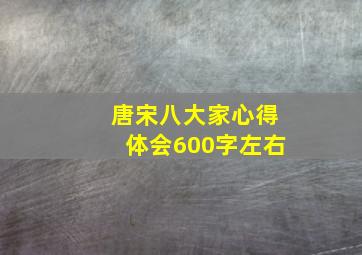 唐宋八大家心得体会600字左右